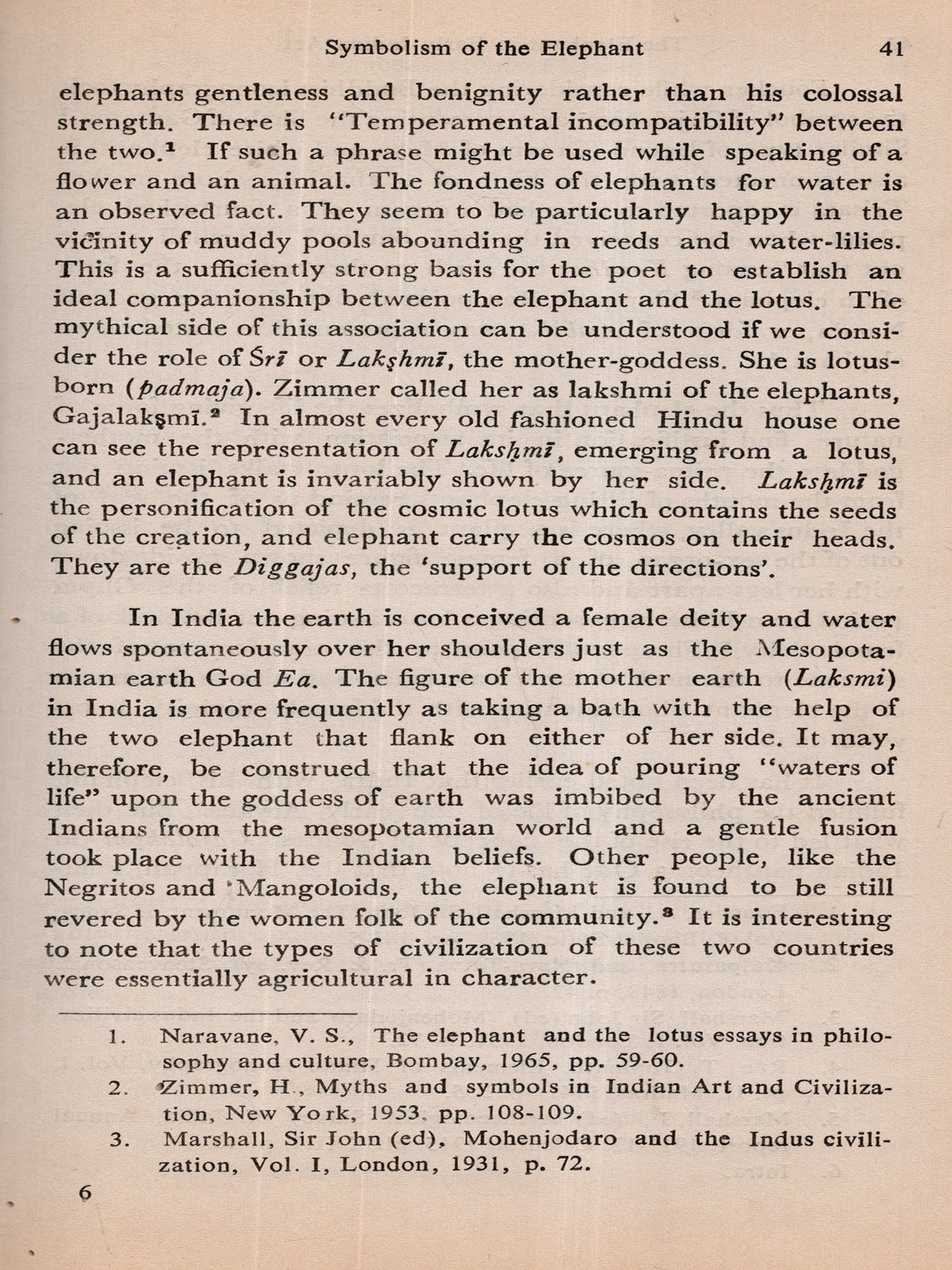 Symbolism of the Elephant 41

elephants gentleness and benignity rather than his colossal strength. There is "Temperamental incompatibility" between the two.$^1$ If such a phrase might be used while speaking of a flower and an animal. The fondness of elephants for water is an observed fact. They seem to be particularly happy in the vicinity of muddy pools abounding in reeds and water-lilies. This is a sufficiently strong basis for the poet to establish an ideal companionship between the elephant and the lotus. The mythical side of this association can be understood if we consider the role of Śrī or Lakşhmī, the mother-goddess. She is lotus-born (padmaja). Zimmer called her as lakshmi of the elephants, Gajalakşmī.$^2$ In almost every old fashioned Hindu house one can see the representation of Lakshmī, emerging from a lotus, and an elephant is invariably shown by her side. Lakshmī is the personification of the cosmic lotus which contains the seeds of the creation, and elephant carry the cosmos on their heads. They are the Diggajas, the 'support of the directions'.

In India the earth is conceived a female deity and water flows spontaneously over her shoulders just as the Mesopotamian earth God Ea. The figure of the mother earth (Laksmi) in India is more frequently as taking a bath with the help of the two elephant that flank on either of her side. It may, therefore, be construed that the idea of pouring "waters of life" upon the goddess of earth was imbibed by the ancient Indians from the mesopotamian world and a gentle fusion took place with the Indian beliefs. Other people, like the Negritos and Mangoloids, the elephant is found to be still revered by the women folk of the community.$^3$ It is interesting to note that the types of civilization of these two countries were essentially agricultural in character.

1. Naravane, V. S., The elephant and the lotus essays in philosophy and culture, Bombay, 1965, pp. 59-60.
2. Zimmer, H., Myths and symbols in Indian Art and Civilization, New York, 1953. pp. 108-109.
3. Marshall, Sir John (ed), Mohenjodaro and the Indus civilization, Vol. I, London, 1931, p. 72.

6